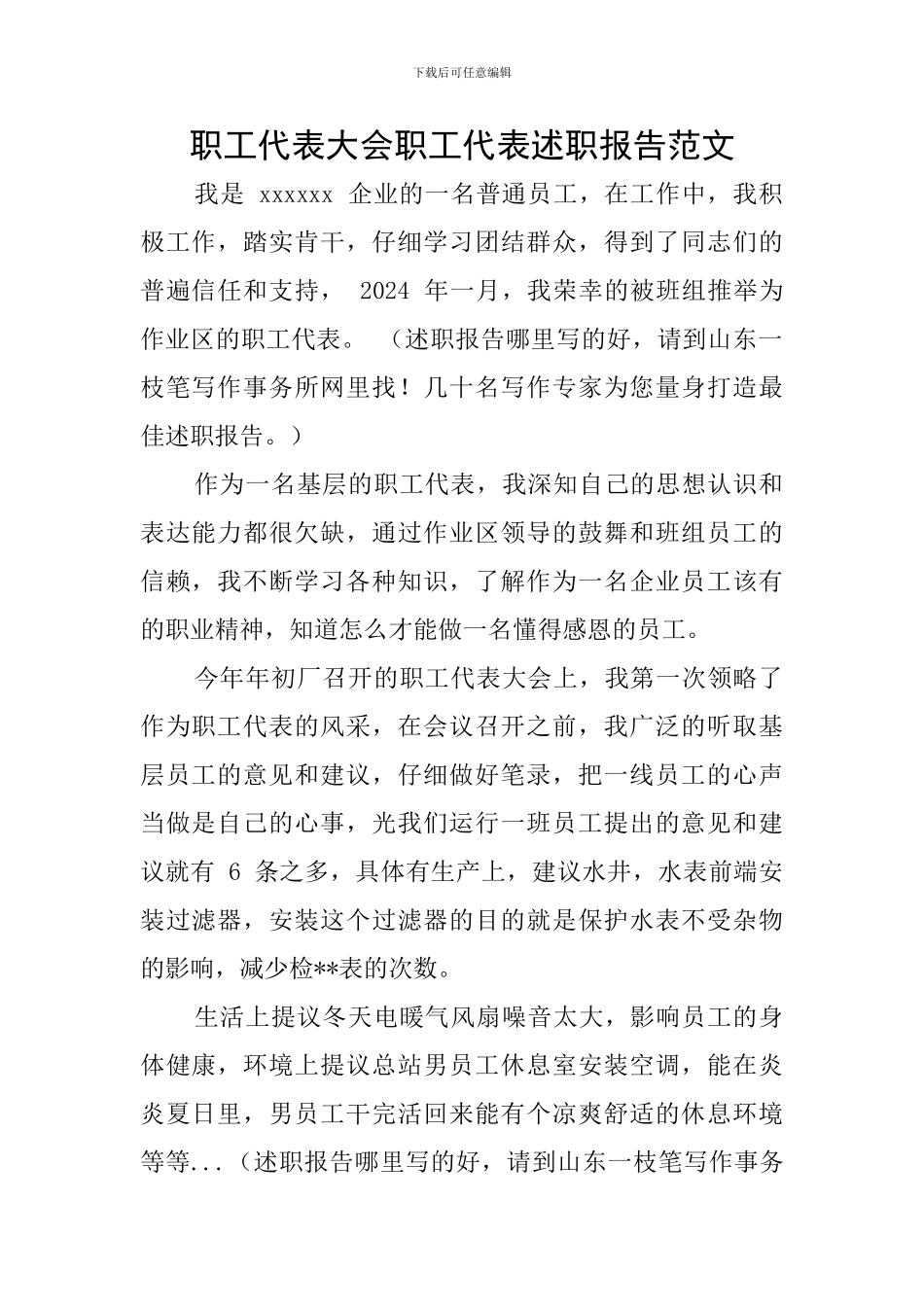 下载后可任意编辑

职工代表大会职工代表述职报告范文

我是xxxxxx企业的一名普通员工，在工作中，我积极工作，踏实肯干，仔细学习团结群众，得到了同志们的普遍信任和支持，2024年一月，我荣幸的被班组推举为作业区的职工代表。（述职报告哪里写的好，请到山东一枝笔写作事务所网里找！几十名写作专家为您量身打造最佳述职报告。）

作为一名基层的职工代表，我深知自己的思想认识和表达能力都很欠缺，通过作业区领导的鼓舞和班组员工的信赖，我不断学习各种知识，了解作为一名企业员工该有的职业精神，知道怎么才能做一名懂得感恩的员工。

今年年初厂召开的职工代表大会上，我第一次领略了作为职工代表的风采，在会议召开之前，我广泛的听取基层员工的意见和建议，仔细做好笔录，把一线员工的心声当做是自己的心事，光我们运行一班员工提出的意见和建议就有6条之多，具体有生产上，建议水井，水表前端安装过滤器，安装这个过滤器的目的就是保护水表不受杂物的影响，减少检**表的次数。

生活上提议冬天电暖气风扇噪音太大，影响员工的身体健康，环境上提议总站男员工休息室安装空调，能在炎炎夏日里，男员工干完活回来能有个凉爽舒适的休息环境等等...（述职报告哪里写的好，请到山东一枝笔写作事务